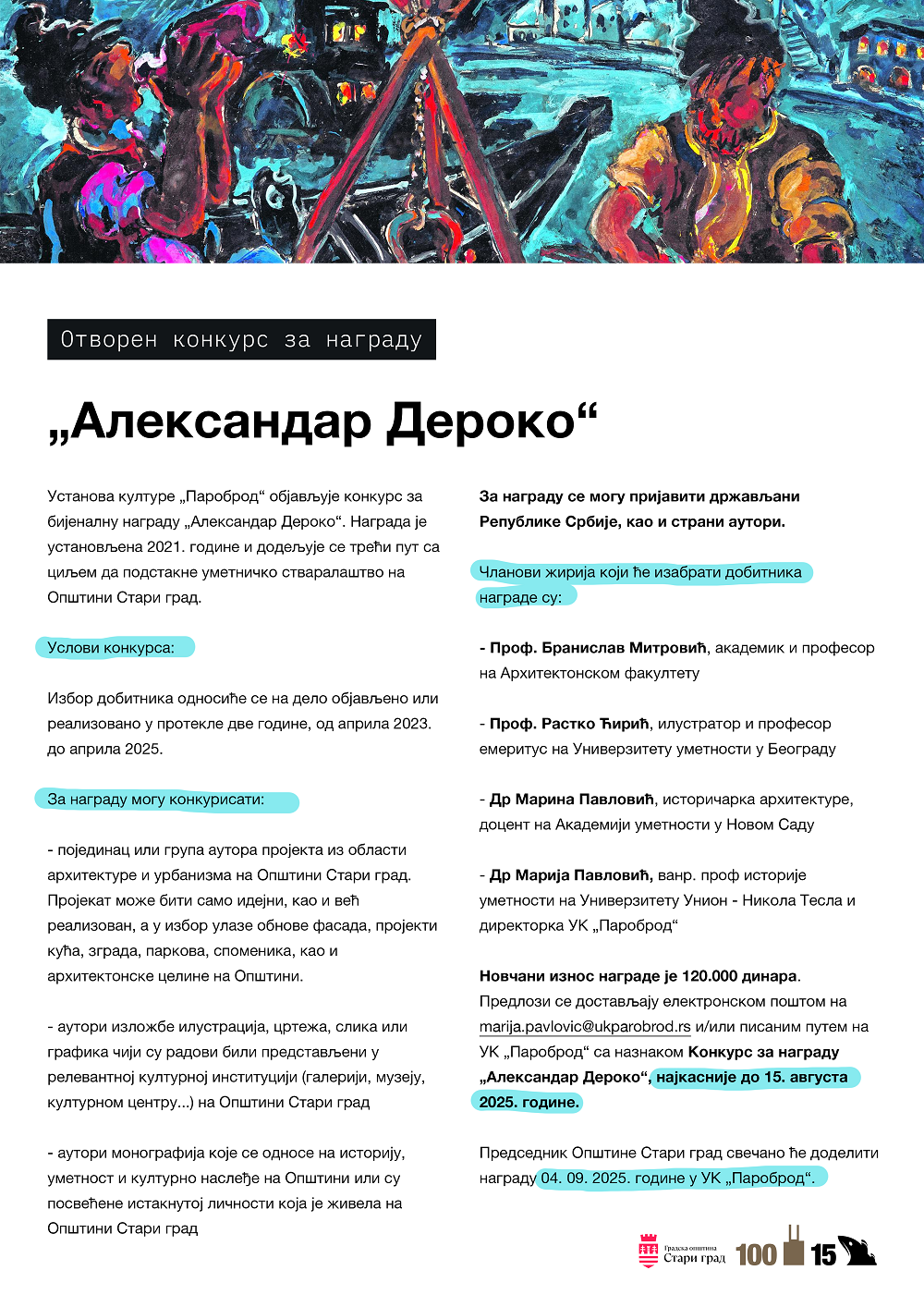 Отворен конкурс за награду

„Александар Дероко“

Установа културе „Пароброд“ објављује конкурс за бијеналну награду „Александар Дероко“. Награда је установљена 2021. године и додељује се трећи пут са циљем да подстакне уметничко стваралаштво на Општини Стари град.

Услови конкурса:

Избор добитника односиће се на дело објављено или реализовано у протекле две године, од априла 2023. до априла 2025.

За награду могу конкурисати:

- појединац или група аутора пројекта из области архитектуре и урбанизма на Општини Стари град. Пројекат може бити само идејни, као и већ реализован, а у избор улазе обнове фасада, пројекти кућа, зграда, паркова, споменика, као и архитектонске целине на Општини.

- аутори изложбе илустрација, цртежа, слика или графика чији су радови били представљени у релевантној културној институцији (галерији, музеју, културном центру...) на Општини Стари град

- аутори монографија које се односе на историју, уметност и културно наслеђе на Општини или су посвећене истакнутој личности која је живела на Општини Стари град

За награду се могу пријавити држављани Републике Србије, као и страни аутори.

Чланови жирија који ће изабрати добитника награде су:

- Проф. Бранислав Митровић, академик и професор на Архитектонском факултету

- Проф. Растко Ћирић, илустратор и професор емеритус на Универзитету уметности у Београду

- Др Марина Павловић, историчарка архитектуре, доцент на Академији уметности у Новом Саду

- Др Марија Павловић, ванр. проф историје уметности на Универзитету Унион - Никола Тесла и директорка УК „Пароброд“

Новчани износ награде је 120.000 динара.
Предлози се достављају електронском поштом на marija.pavlovic@ukparobrod.rs и/или писаним путем на УК „Пароброд“ са назнаком Конкурс за награду „Александар Дероко“, најкасније до 15. августа 2025. године.

Председник Општине Стари град свечано ће доделити награду 04. 09. 2025. године у УК „Пароброд“.

Градска општина Стари град 100 15